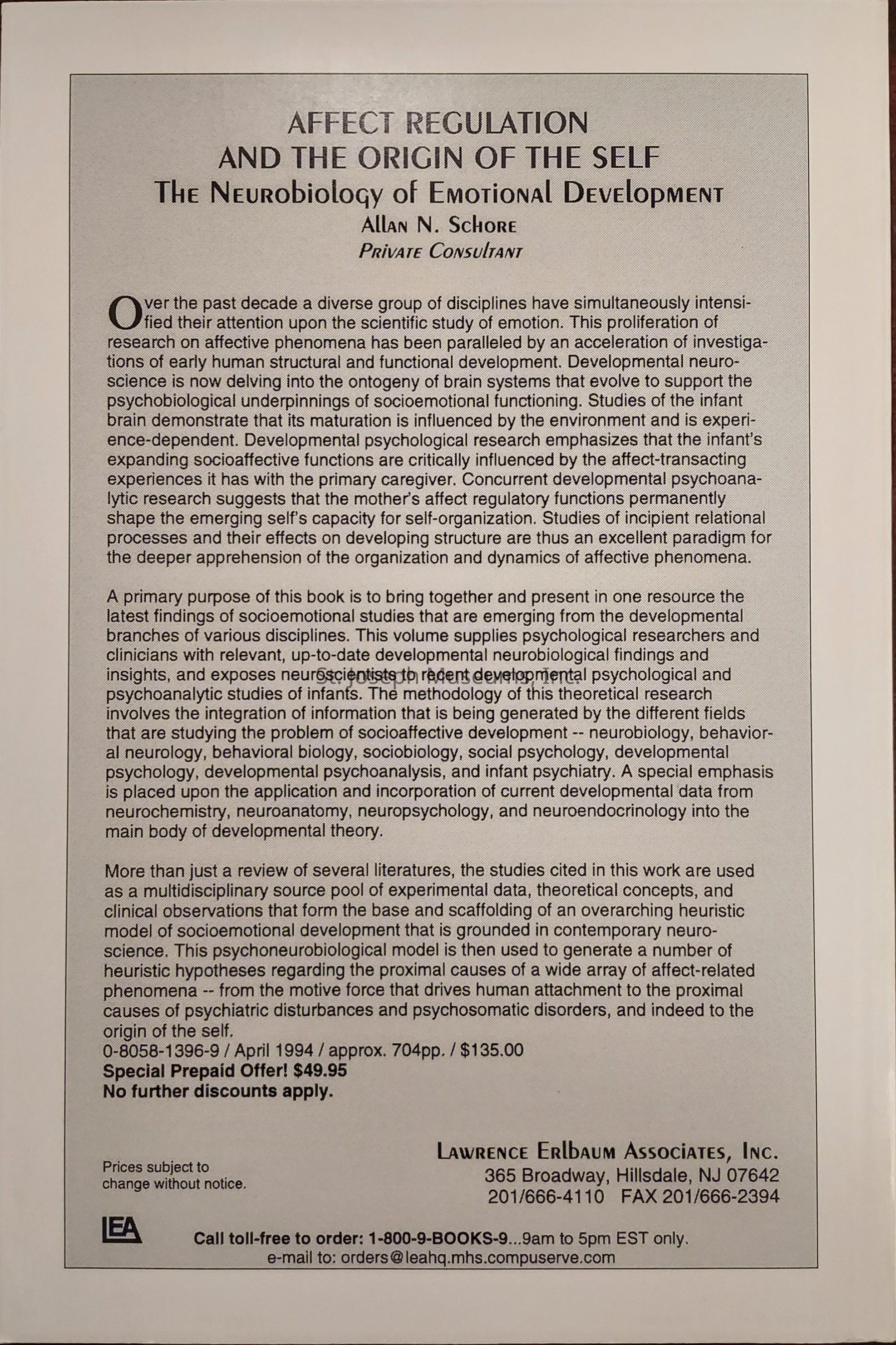 AFFECT REGULATION AND THE ORIGIN OF THE SELF
The Neurobiology of Emotional Development
Allan N. Schore
Private Consultant

Over the past decade a diverse group of disciplines have simultaneously intensified their attention upon the scientific study of emotion. This proliferation of research on affective phenomena has been paralleled by an acceleration of investigations of early human structural and functional development. Developmental neuroscience is now delving into the ontogeny of brain systems that evolve to support the psychobiological underpinnings of socioemotional functioning. Studies of the infant brain demonstrate that its maturation is influenced by the environment and is experience-dependent. Developmental psychological research emphasizes that the infant's expanding socioaffective functions are critically influenced by the affect-transacting experiences it has with the primary caregiver. Concurrent developmental psychoanalytic research suggests that the mother's affect regulatory functions permanently shape the emerging self's capacity for self-organization. Studies of incipient relational processes and their effects on developing structure are thus an excellent paradigm for the deeper apprehension of the organization and dynamics of affective phenomena.

A primary purpose of this book is to bring together and present in one resource the latest findings of socioemotional studies that are emerging from the developmental branches of various disciplines. This volume supplies psychological researchers and clinicians with relevant, up-to-date developmental neurobiological findings and insights, and exposes neuroscientists to recent developmental psychological and psychoanalytic studies of infants. The methodology of this theoretical research involves the integration of information that is being generated by the different fields that are studying the problem of socioaffective development -- neurobiology, behavioral neurology, behavioral biology, sociobiology, social psychology, developmental psychology, developmental psychoanalysis, and infant psychiatry. A special emphasis is placed upon the application and incorporation of current developmental data from neurochemistry, neuroanatomy, neuropsychology, and neuroendocrinology into the main body of developmental theory.

St. Joseph Museums, Inc.

More than just a review of several literatures, the studies cited in this work are used as a multidisciplinary source pool of experimental data, theoretical concepts, and clinical observations that form the base and scaffolding of an overarching heuristic model of socioemotional development that is grounded in contemporary neuroscience. This psychoneurobiological model is then used to generate a number of heuristic hypotheses regarding the proximal causes of a wide array of affect-related phenomena -- from the motive force that drives human attachment to the proximal causes of psychiatric disturbances and psychosomatic disorders, and indeed to the origin of the self.
0-8058-1396-9 / April 1994 / approx. 704pp. / $135.00
Special Prepaid Offer! $49.95
No further discounts apply.

Prices subject to change without notice.

Lawrence Erlbaum Associates, Inc.
365 Broadway, Hillsdale, NJ 07642
201/666-4110 FAX 201/666-2394

LEA

Call toll-free to order: 1-800-9-BOOKS-9...9am to 5pm EST only.
e-mail to: orders@leahq.mhs.compuserve.com